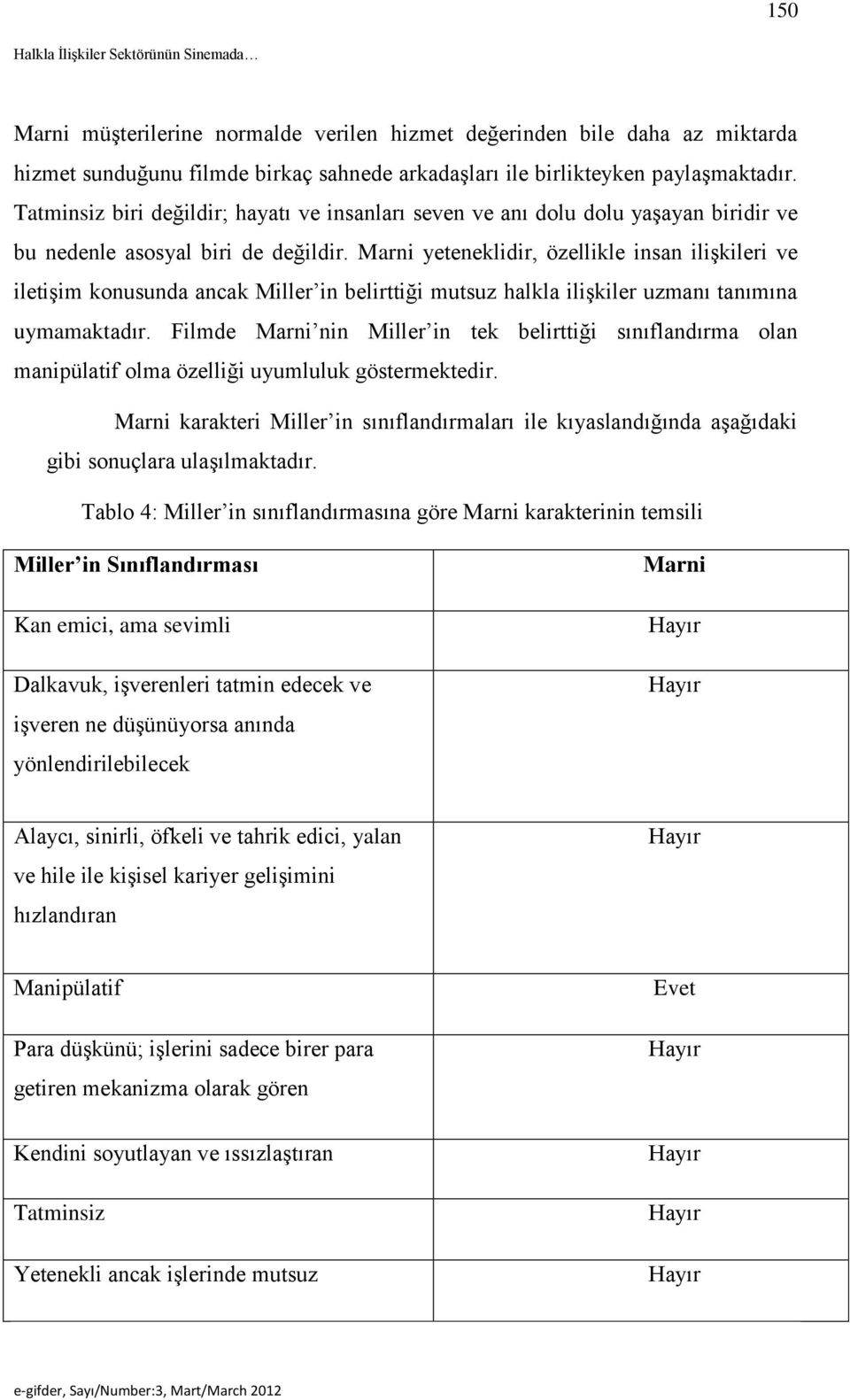 150

Halkla İlişkiler Sektörünün Sinemada…

Marni müşterilerine normalde verilen hizmet değerinden bile daha az miktarda hizmet sunduğunu filmde birkaç sahnede arkadaşları ile birlikteyken paylaşmaktadır. Tatminsiz biri değildir; hayatı ve insanları seven ve anı dolu dolu yaşayan biridir ve bu nedenle asosyal biri de değildir. Marni yeteneklidir, özellikle insan ilişkileri ve iletişim konusunda ancak Miller'in belirttiği mutsuz halkla ilişkiler uzmanı tanımına uymamaktadır. Filmde Marni'nin Miller'in tek belirttiği sınıflandırma olan manipülatif olma özelliği uyumluluk göstermektedir.

Marni karakteri Miller'in sınıflandırmaları ile kıyaslandığında aşağıdaki gibi sonuçlara ulaşılmaktadır.

Tablo 4: Miller'in sınıflandırmasına göre Marni karakterinin temsili

| Miller'in Sınıflandırması | Marni |
|---|---|
| Kan emici, ama sevimli | Hayır |
| Dalkavuk, işverenleri tatmin edecek ve işveren ne düşünüyorsa anında yönlendirilebilecek | Hayır |
| Alaycı, sinirli, öfkeli ve tahrik edici, yalan ve hile ile kişisel kariyer gelişimini hızlandıran | Hayır |
| Manipülatif | Evet |
| Para düşkünü; işlerini sadece birer para getiren mekanizma olarak gören | Hayır |
| Kendini soyutlayan ve ıssızlaştıran | Hayır |
| Tatminsiz | Hayır |
| Yetenekli ancak işlerinde mutsuz | Hayır |

e-gifder, Sayı/Number:3, Mart/March 2012